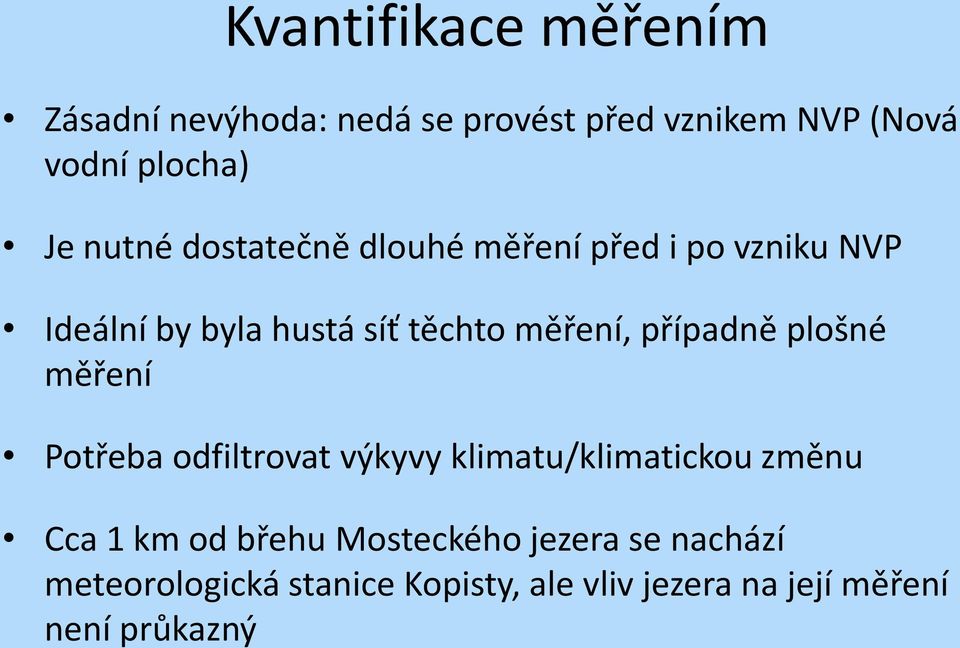 Kvantifikace měřením

• Zásadní nevýhoda: nedá se provést před vznikem NVP (Nová vodní plocha)

• Je nutné dostatečně dlouhé měření před i po vzniku NVP

• Ideální by byla hustá síť těchto měření, případně plošné měření

• Potřeba odfiltrovat výkyvy klimatu/klimatickou změnu

• Cca 1 km od břehu Mosteckého jezera se nachází meteorologická stanice Kopisty, ale vliv jezera na její měření není průkazný